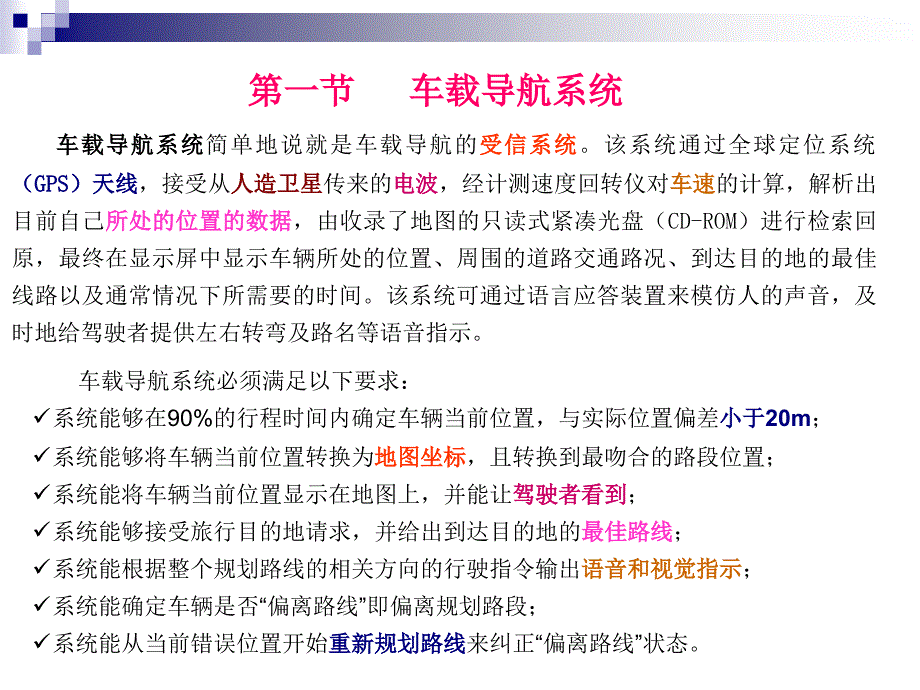 第一节　车载导航系统

车载导航系统简单地说就是车载导航的受信系统。该系统通过全球定位系统（GPS）天线，接受从人造卫星传来的电波，经计测速度回转仪对车速的计算，解析出目前自己所处的位置的数据，由收录了地图的只读式紧凑光盘（CD-ROM）进行检索回原，最终在显示屏中显示车辆所处的位置、周围的道路交通路况、到达目的地的最佳线路以及通常情况下所需要的时间。该系统可通过语言应答装置来模仿人的声音，及时地给驾驶者提供左右转弯及路名等语音指示。

车载导航系统必须满足以下要求：

✓系统能够在90%的行程时间内确定车辆当前位置，与实际位置偏差小于20m；

✓系统能够将车辆当前位置转换为地图坐标，且转换到最吻合的路段位置；

✓系统能将车辆当前位置显示在地图上，并能让驾驶者看到；

✓系统能够接受旅行目的地请求，并给出到达目的地的最佳路线；

✓系统能根据整个规划路线的相关方向的行驶指令输出语音和视觉指示；

✓系统能确定车辆是否“偏离路线”即偏离规划路段；

✓系统能从当前错误位置开始重新规划路线来纠正“偏离路线”状态。